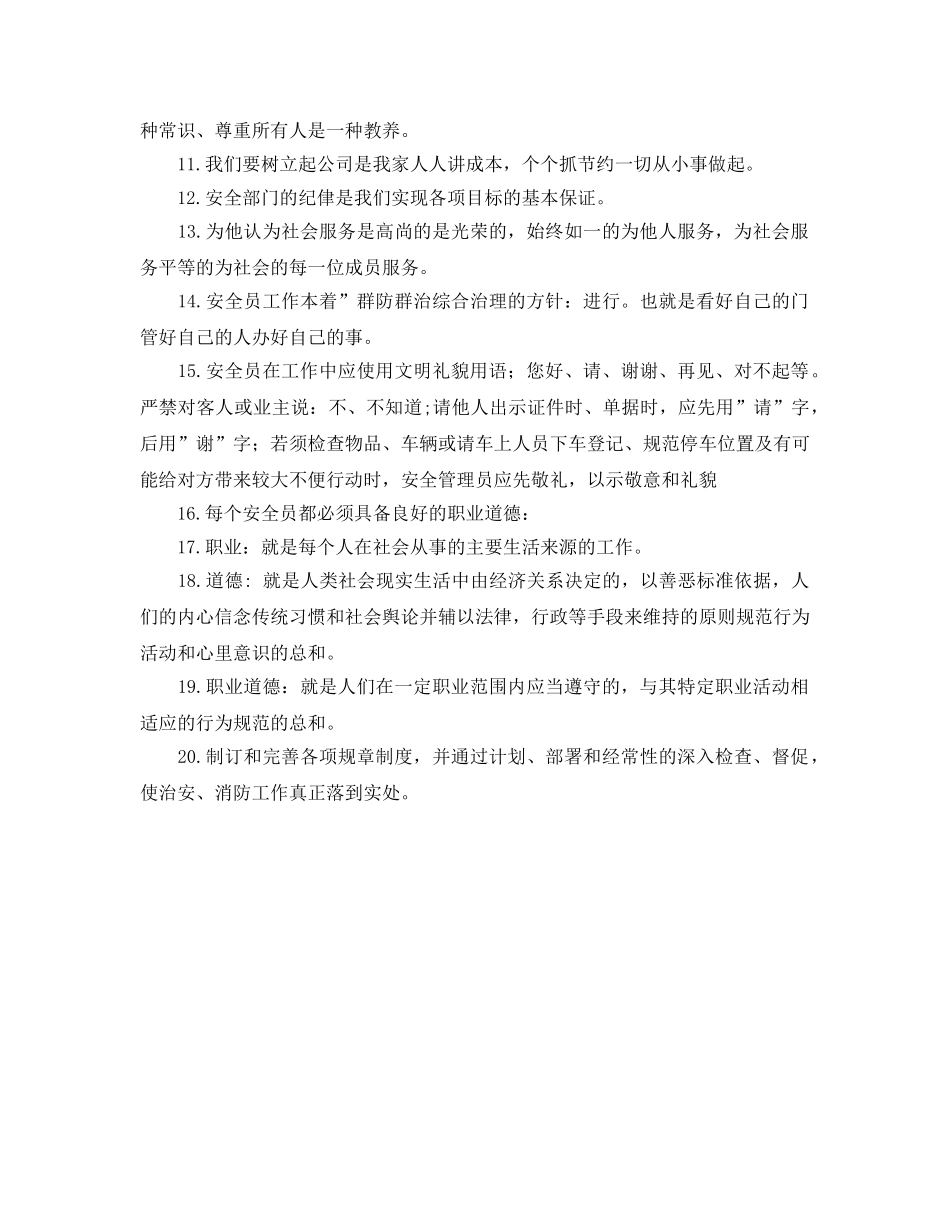 种常识、尊重所有人是一种教养。

11.我们要树立起公司是我家人人讲成本，个个抓节约一切从小事做起。

12.安全部门的纪律是我们实现各项目标的基本保证。

13.为他认为社会服务是高尚的是光荣的，始终如一的为他人服务，为社会服务平等的为社会的每一位成员服务。

14.安全员工作本着”群防群治综合治理的方针：进行。也就是看好自己的门管好自己的人办好自己的事。

15.安全员在工作中应使用文明礼貌用语；您好、请、谢谢、再见、对不起等。严禁对客人或业主说：不、不知道;请他人出示证件时、单据时，应先用”请”字，后用”谢”字；若须检查物品、车辆或请车上人员下车登记、规范停车位置及有可能给对方带来较大不便行动时，安全管理员应先敬礼，以示敬意和礼貌

16.每个安全员都必须具备良好的职业道德：

17.职业：就是每个人在社会从事的主要生活来源的工作。

18.道德：就是人类社会现实生活中由经济关系决定的，以善恶标准依据，人们的内心信念传统习惯和社会舆论并辅以法律，行政等手段来维持的原则规范行为活动和心里意识的总和。

19.职业道德：就是人们在一定职业范围内应当遵守的，与其特定职业活动相适应的行为规范的总和。

20.制订和完善各项规章制度，并通过计划、部署和经常性的深入检查、督促，使治安、消防工作真正落到实处。